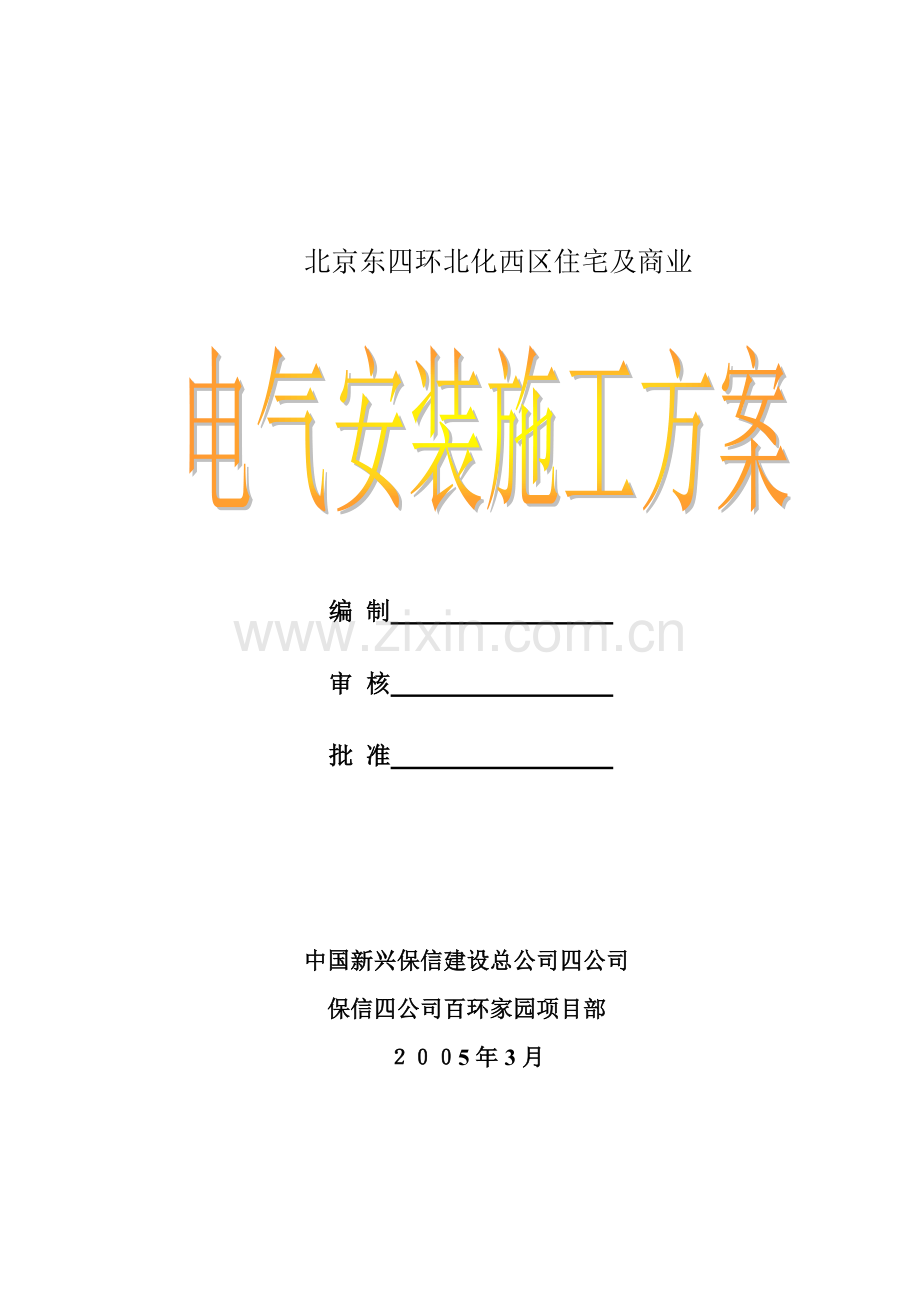 北京东四环北化西区住宅及商业

电气安装施工方案

编 制____

审 核____

批 准____

中国新兴保信建设总公司四公司

保信四公司百环家园项目部

2005年3月

www.zixin.com.cn